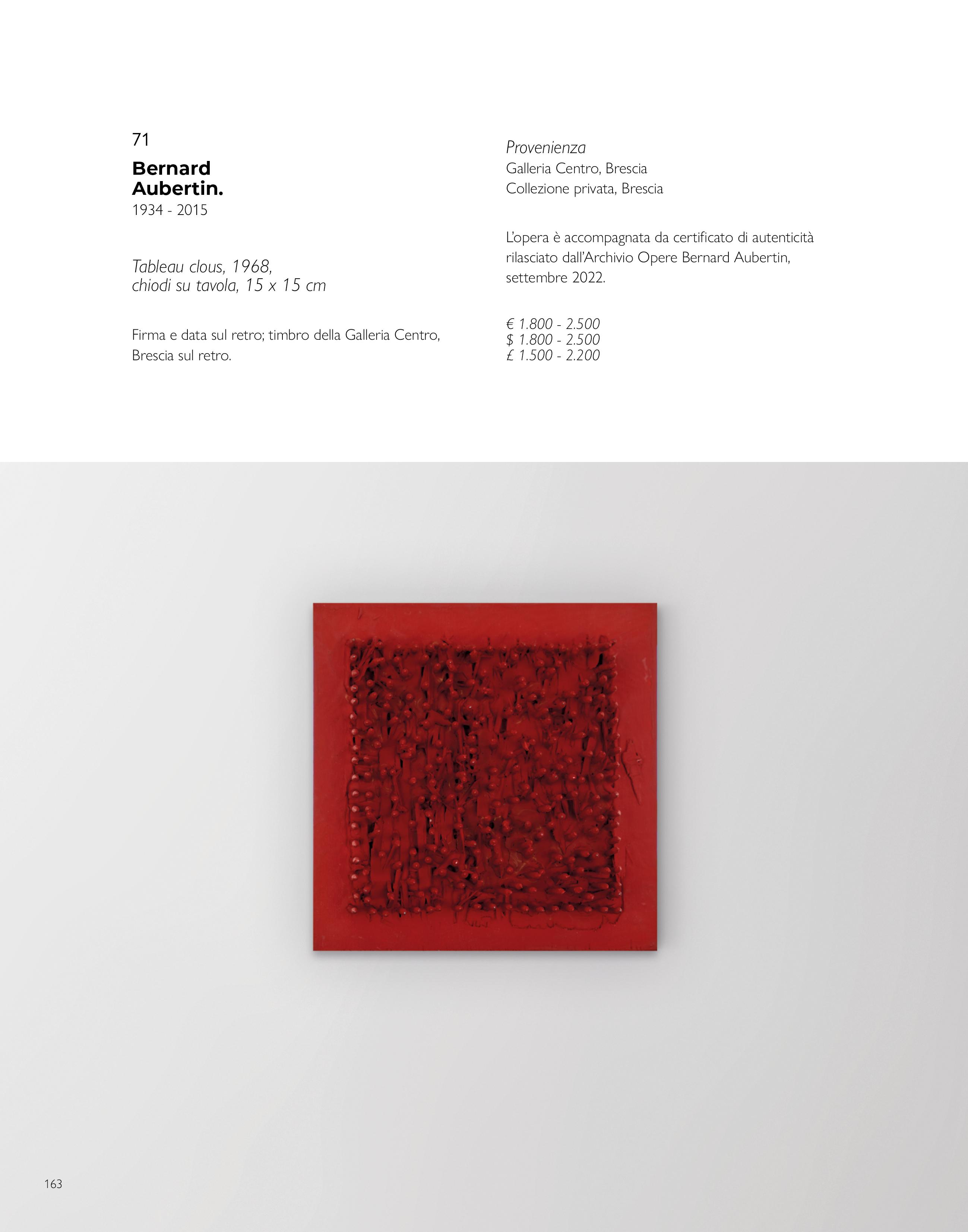 71

Bernard
Aubertin.
1934 - 2015

Tableau clous, 1968,
chiodi su tavola, 15 x 15 cm

Firma e data sul retro; timbro della Galleria Centro, Brescia sul retro.

Provenienza
Galleria Centro, Brescia
Collezione privata, Brescia

L'opera è accompagnata da certificato di autenticità rilasciato dall'Archivio Opere Bernard Aubertin, settembre 2022.

€ 1.800 - 2.500
$ 1.800 - 2.500
£ 1.500 - 2.200

163